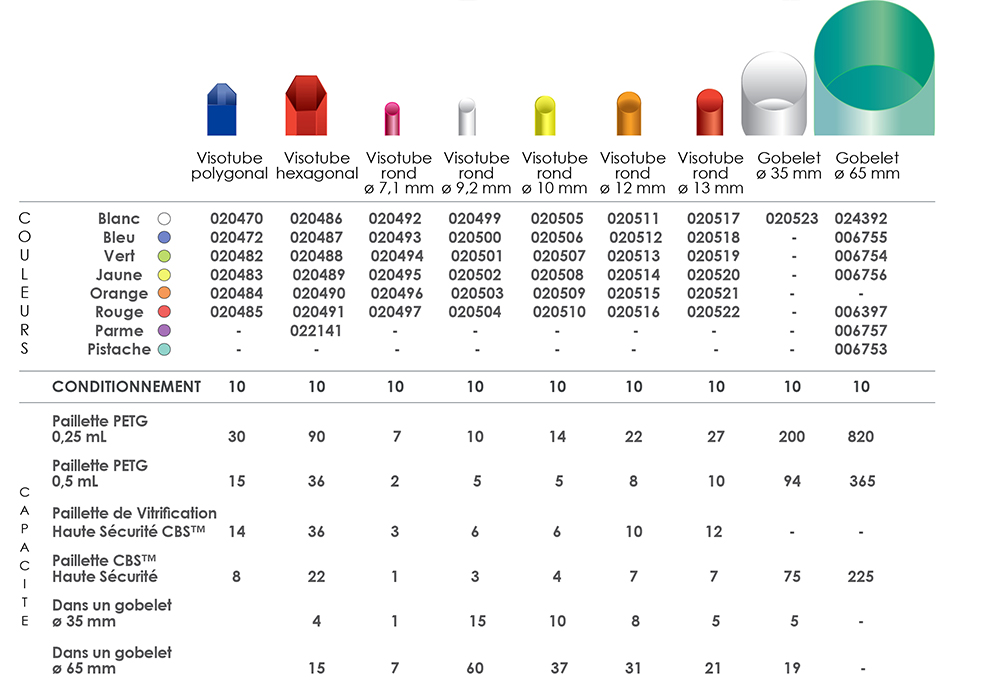 | | | Visotube polygonal | Visotube hexagonal | Visotube rond ø 7,1 mm | Visotube rond ø 9,2 mm | Visotube rond ø 10 mm | Visotube rond ø 12 mm | Visotube rond ø 13 mm | Gobelet ø 35 mm | Gobelet ø 65 mm |
|---|---|---|---|---|---|---|---|---|---|---|
| COULEURS | Blanc | 020470 | 020486 | 020492 | 020499 | 020505 | 020511 | 020517 | 020523 | 024392 |
| | Bleu | 020472 | 020487 | 020493 | 020500 | 020506 | 020512 | 020518 | - | 006755 |
| | Vert | 020482 | 020488 | 020494 | 020501 | 020507 | 020513 | 020519 | - | 006754 |
| | Jaune | 020483 | 020489 | 020495 | 020502 | 020508 | 020514 | 020520 | - | 006756 |
| | Orange | 020484 | 020490 | 020496 | 020503 | 020509 | 020515 | 020521 | - | - |
| | Rouge | 020485 | 020491 | 020497 | 020504 | 020510 | 020516 | 020522 | - | 006397 |
| | Parme | - | 022141 | - | - | - | - | - | - | 006757 |
| | Pistache | - | - | - | - | - | - | - | - | 006753 |
| | CONDITIONNEMENT | 10 | 10 | 10 | 10 | 10 | 10 | 10 | 10 | 10 |
| CAPACITE | Paillette PETG 0,25 mL | 30 | 90 | 7 | 10 | 14 | 22 | 27 | 200 | 820 |
| | Paillette PETG 0,5 mL | 15 | 36 | 2 | 5 | 5 | 8 | 10 | 94 | 365 |
| | Paillette de Vitrification Haute Sécurité CBS™ | 14 | 36 | 3 | 6 | 6 | 10 | 12 | - | - |
| | Paillette CBS™ Haute Sécurité | 8 | 22 | 1 | 3 | 4 | 7 | 7 | 75 | 225 |
| | Dans un gobelet ø 35 mm | | 4 | 1 | 15 | 10 | 8 | 5 | 5 | - |
| | Dans un gobelet ø 65 mm | | 15 | 7 | 60 | 37 | 31 | 21 | 19 | - |